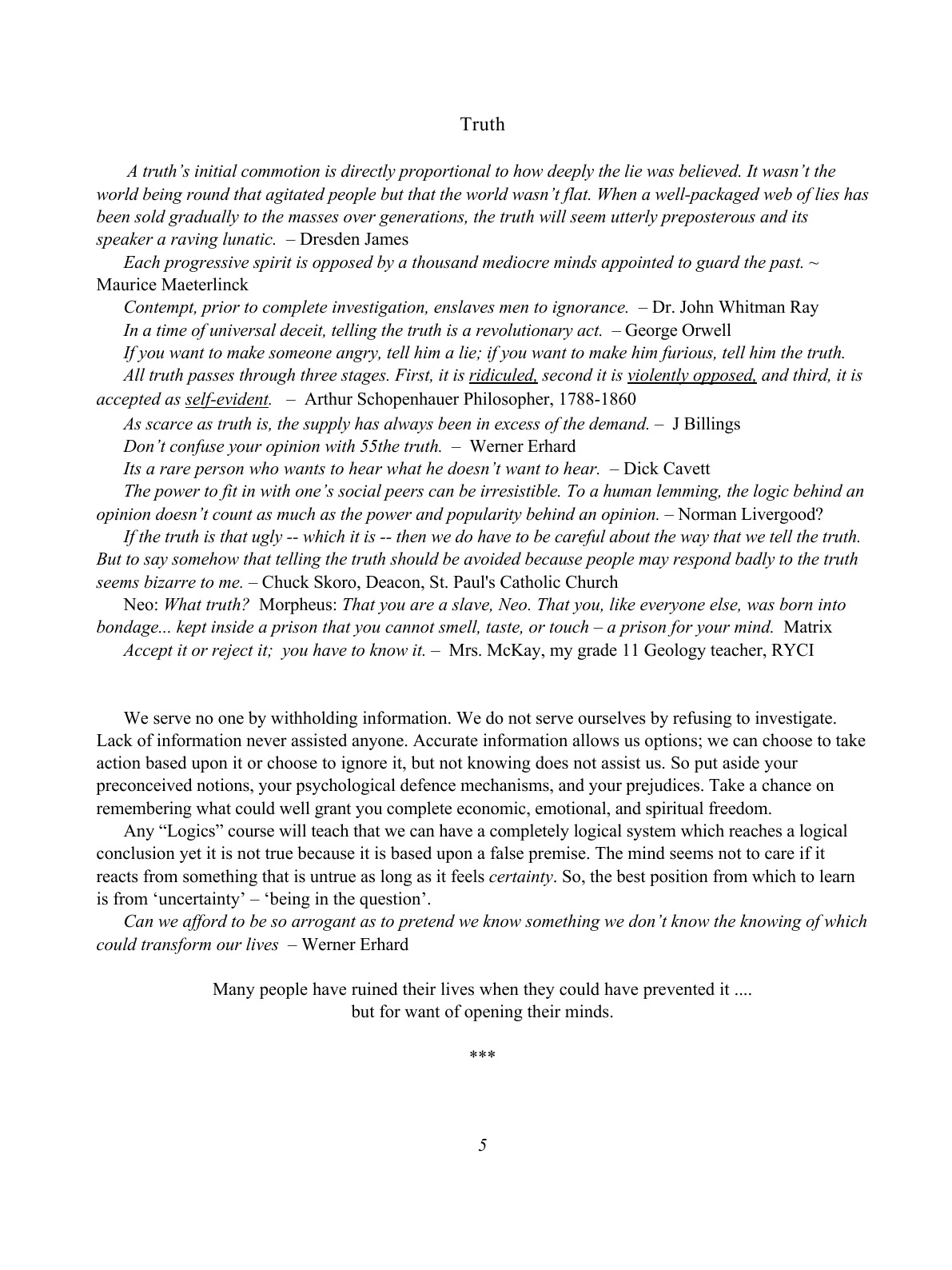 Truth

A truth's initial commotion is directly proportional to how deeply the lie was believed. It wasn't the world being round that agitated people but that the world wasn't flat. When a well-packaged web of lies has been sold gradually to the masses over generations, the truth will seem utterly preposterous and its speaker a raving lunatic. – Dresden James

Each progressive spirit is opposed by a thousand mediocre minds appointed to guard the past. ~ Maurice Maeterlinck

Contempt, prior to complete investigation, enslaves men to ignorance. – Dr. John Whitman Ray

In a time of universal deceit, telling the truth is a revolutionary act. – George Orwell

If you want to make someone angry, tell him a lie; if you want to make him furious, tell him the truth.

All truth passes through three stages. First, it is ridiculed, second it is violently opposed, and third, it is accepted as self-evident. – Arthur Schopenhauer Philosopher, 1788-1860

As scarce as truth is, the supply has always been in excess of the demand. – J Billings

Don't confuse your opinion with 55the truth. – Werner Erhard

Its a rare person who wants to hear what he doesn't want to hear. – Dick Cavett

The power to fit in with one's social peers can be irresistible. To a human lemming, the logic behind an opinion doesn't count as much as the power and popularity behind an opinion. – Norman Livergood?

If the truth is that ugly -- which it is -- then we do have to be careful about the way that we tell the truth. But to say somehow that telling the truth should be avoided because people may respond badly to the truth seems bizarre to me. – Chuck Skoro, Deacon, St. Paul's Catholic Church

Neo: What truth? Morpheus: That you are a slave, Neo. That you, like everyone else, was born into bondage... kept inside a prison that you cannot smell, taste, or touch – a prison for your mind. Matrix

Accept it or reject it; you have to know it. – Mrs. McKay, my grade 11 Geology teacher, RYCI

We serve no one by withholding information. We do not serve ourselves by refusing to investigate. Lack of information never assisted anyone. Accurate information allows us options; we can choose to take action based upon it or choose to ignore it, but not knowing does not assist us. So put aside your preconceived notions, your psychological defence mechanisms, and your prejudices. Take a chance on remembering what could well grant you complete economic, emotional, and spiritual freedom.

Any "Logics" course will teach that we can have a completely logical system which reaches a logical conclusion yet it is not true because it is based upon a false premise. The mind seems not to care if it reacts from something that is untrue as long as it feels certainty. So, the best position from which to learn is from 'uncertainty' – 'being in the question'.

Can we afford to be so arrogant as to pretend we know something we don't know the knowing of which could transform our lives – Werner Erhard

Many people have ruined their lives when they could have prevented it ....
but for want of opening their minds.

***

5